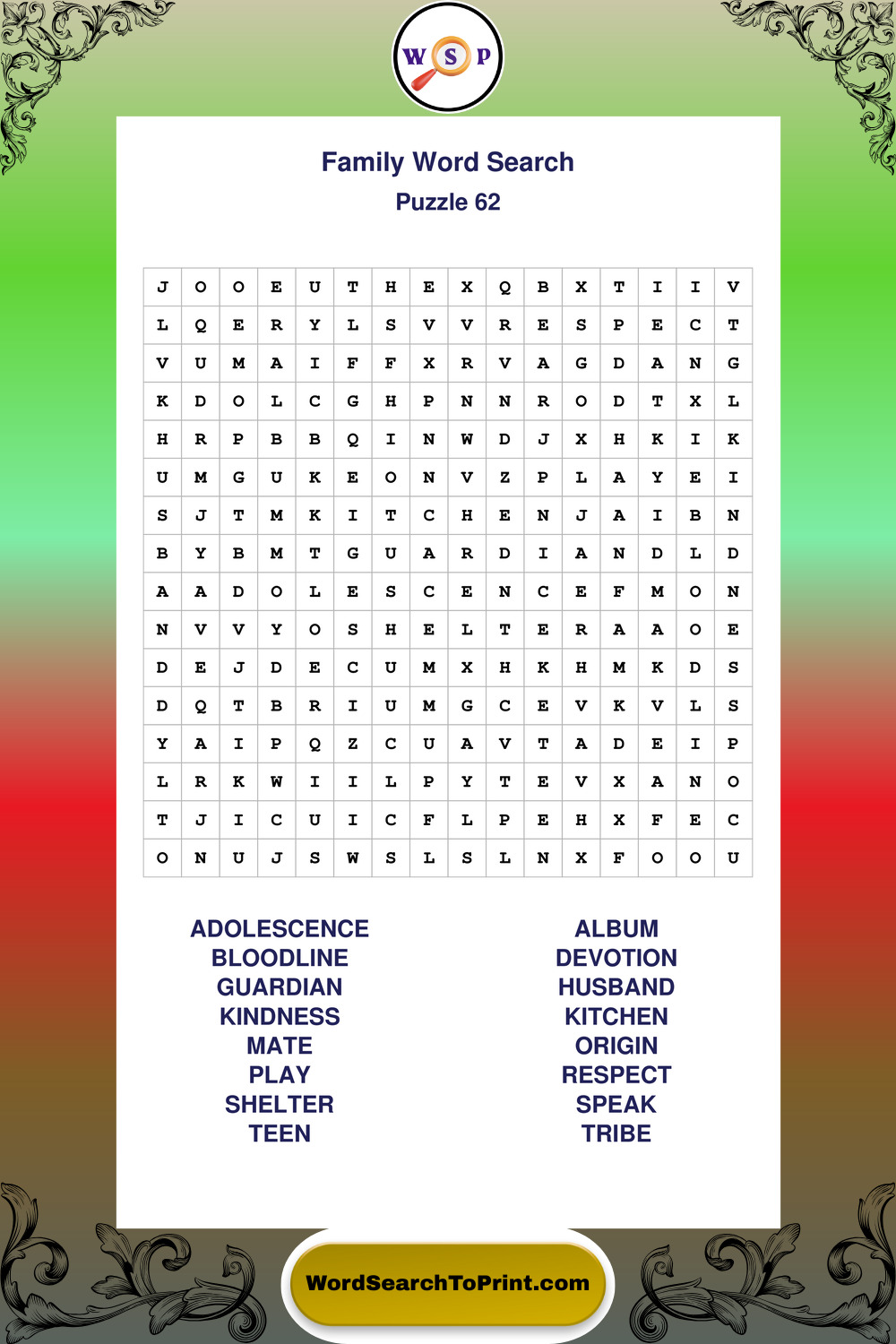 W S P

Family Word Search
Puzzle 62

| J | O | O | E | U | T | H | E | X | Q | B | X | T | I | I | V |
|---|---|---|---|---|---|---|---|---|---|---|---|---|---|---|---|
| L | Q | E | R | Y | L | S | V | V | R | E | S | P | E | C | T |
| V | U | M | A | I | F | F | X | R | V | A | G | D | A | N | G |
| K | D | O | L | C | G | H | P | N | N | R | O | D | T | X | L |
| H | R | P | B | B | Q | I | N | W | D | J | X | H | K | I | K |
| U | M | G | U | K | E | O | N | V | Z | P | L | A | Y | E | I |
| S | J | T | M | K | I | T | C | H | E | N | J | A | I | B | N |
| B | Y | B | M | T | G | U | A | R | D | I | A | N | D | L | D |
| A | A | D | O | L | E | S | C | E | N | C | E | F | M | O | N |
| N | V | V | Y | O | S | H | E | L | T | E | R | A | A | O | E |
| D | E | J | D | E | C | U | M | X | H | K | H | M | K | D | S |
| D | Q | T | B | R | I | U | M | G | C | E | V | K | V | L | S |
| Y | A | I | P | Q | Z | C | U | A | V | T | A | D | E | I | P |
| L | R | K | W | I | I | L | P | Y | T | E | V | X | A | N | O |
| T | J | I | C | U | I | C | F | L | P | E | H | X | F | E | C |
| O | N | U | J | S | W | S | L | S | L | N | X | F | O | O | U |

ADOLESCENCE
BLOODLINE
GUARDIAN
KINDNESS
MATE
PLAY
SHELTER
TEEN

ALBUM
DEVOTION
HUSBAND
KITCHEN
ORIGIN
RESPECT
SPEAK
TRIBE

WordSearchToPrint.com